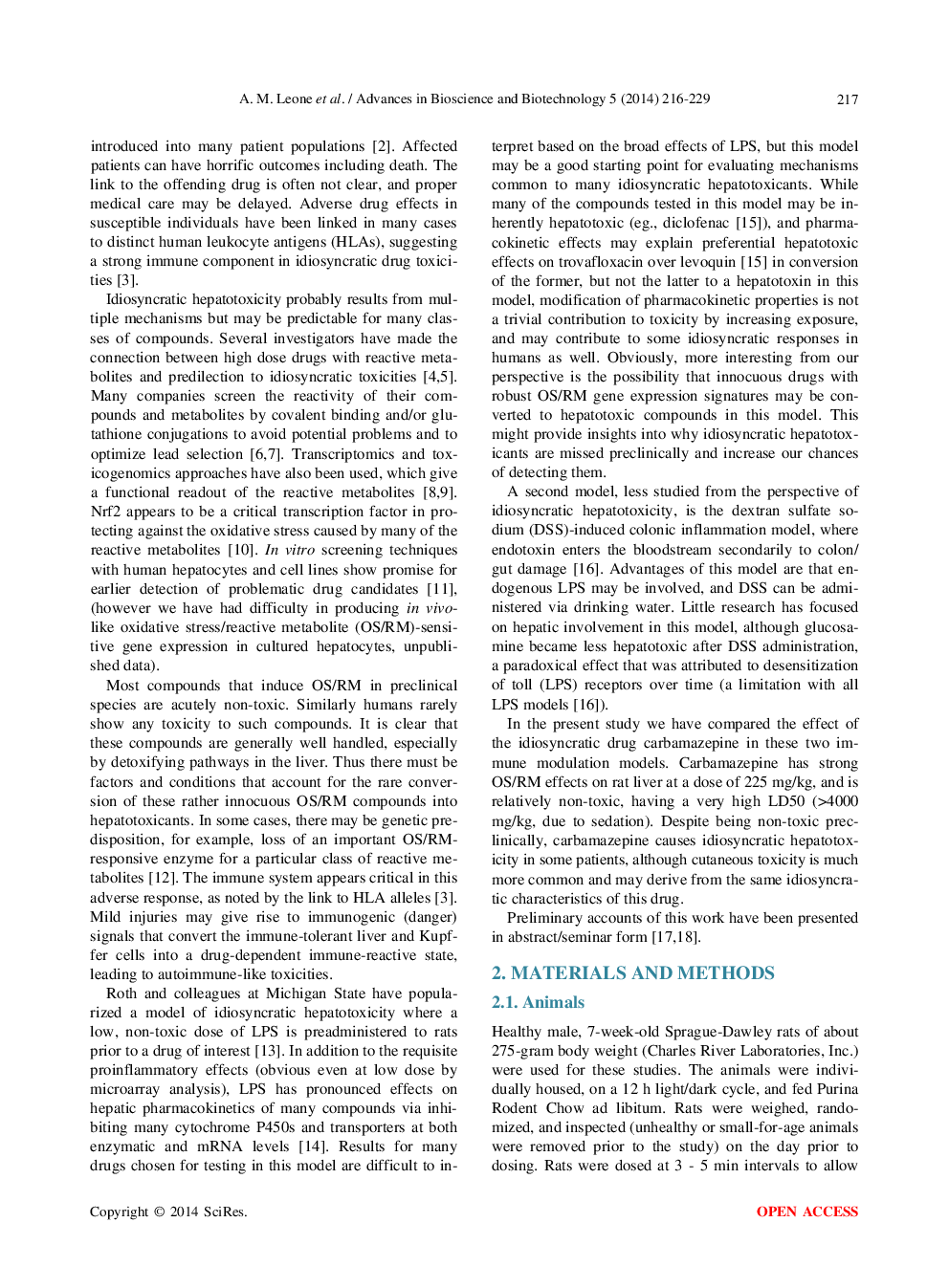 A. M. Leone et al. / Advances in Bioscience and Biotechnology 5 (2014) 216-229 217

introduced into many patient populations [2]. Affected patients can have horrific outcomes including death. The link to the offending drug is often not clear, and proper medical care may be delayed. Adverse drug effects in susceptible individuals have been linked in many cases to distinct human leukocyte antigens (HLAs), suggesting a strong immune component in idiosyncratic drug toxicities [3].

Idiosyncratic hepatotoxicity probably results from multiple mechanisms but may be predictable for many classes of compounds. Several investigators have made the connection between high dose drugs with reactive metabolites and predilection to idiosyncratic toxicities [4,5]. Many companies screen the reactivity of their compounds and metabolites by covalent binding and/or glutathione conjugations to avoid potential problems and to optimize lead selection [6,7]. Transcriptomics and toxicogenomics approaches have also been used, which give a functional readout of the reactive metabolites [8,9]. Nrf2 appears to be a critical transcription factor in protecting against the oxidative stress caused by many of the reactive metabolites [10]. In vitro screening techniques with human hepatocytes and cell lines show promise for earlier detection of problematic drug candidates [11], (however we have had difficulty in producing in vivo-like oxidative stress/reactive metabolite (OS/RM)-sensitive gene expression in cultured hepatocytes, unpublished data).

Most compounds that induce OS/RM in preclinical species are acutely non-toxic. Similarly humans rarely show any toxicity to such compounds. It is clear that these compounds are generally well handled, especially by detoxifying pathways in the liver. Thus there must be factors and conditions that account for the rare conversion of these rather innocuous OS/RM compounds into hepatotoxicants. In some cases, there may be genetic predisposition, for example, loss of an important OS/RM-responsive enzyme for a particular class of reactive metabolites [12]. The immune system appears critical in this adverse response, as noted by the link to HLA alleles [3]. Mild injuries may give rise to immunogenic (danger) signals that convert the immune-tolerant liver and Kupffer cells into a drug-dependent immune-reactive state, leading to autoimmune-like toxicities.

Roth and colleagues at Michigan State have popularized a model of idiosyncratic hepatotoxicity where a low, non-toxic dose of LPS is preadministered to rats prior to a drug of interest [13]. In addition to the requisite proinflammatory effects (obvious even at low dose by microarray analysis), LPS has pronounced effects on hepatic pharmacokinetics of many compounds via inhibiting many cytochrome P450s and transporters at both enzymatic and mRNA levels [14]. Results for many drugs chosen for testing in this model are difficult to interpret based on the broad effects of LPS, but this model may be a good starting point for evaluating mechanisms common to many idiosyncratic hepatotoxicants. While many of the compounds tested in this model may be inherently hepatotoxic (eg., diclofenac [15]), and pharmacokinetic effects may explain preferential hepatotoxic effects on trovafloxacin over levoquin [15] in conversion of the former, but not the latter to a hepatotoxin in this model, modification of pharmacokinetic properties is not a trivial contribution to toxicity by increasing exposure, and may contribute to some idiosyncratic responses in humans as well. Obviously, more interesting from our perspective is the possibility that innocuous drugs with robust OS/RM gene expression signatures may be converted to hepatotoxic compounds in this model. This might provide insights into why idiosyncratic hepatotoxicants are missed preclinically and increase our chances of detecting them.

A second model, less studied from the perspective of idiosyncratic hepatotoxicity, is the dextran sulfate sodium (DSS)-induced colonic inflammation model, where endotoxin enters the bloodstream secondarily to colon/gut damage [16]. Advantages of this model are that endogenous LPS may be involved, and DSS can be administered via drinking water. Little research has focused on hepatic involvement in this model, although glucosamine became less hepatotoxic after DSS administration, a paradoxical effect that was attributed to desensitization of toll (LPS) receptors over time (a limitation with all LPS models [16]).

In the present study we have compared the effect of the idiosyncratic drug carbamazepine in these two immune modulation models. Carbamazepine has strong OS/RM effects on rat liver at a dose of 225 mg/kg, and is relatively non-toxic, having a very high LD50 (>4000 mg/kg, due to sedation). Despite being non-toxic preclinically, carbamazepine causes idiosyncratic hepatotoxicity in some patients, although cutaneous toxicity is much more common and may derive from the same idiosyncratic characteristics of this drug.

Preliminary accounts of this work have been presented in abstract/seminar form [17,18].

2. MATERIALS AND METHODS

2.1. Animals

Healthy male, 7-week-old Sprague-Dawley rats of about 275-gram body weight (Charles River Laboratories, Inc.) were used for these studies. The animals were individually housed, on a 12 h light/dark cycle, and fed Purina Rodent Chow ad libitum. Rats were weighed, randomized, and inspected (unhealthy or small-for-age animals were removed prior to the study) on the day prior to dosing. Rats were dosed at 3 - 5 min intervals to allow

Copyright © 2014 SciRes. OPEN ACCESS